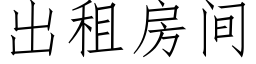 出租房间